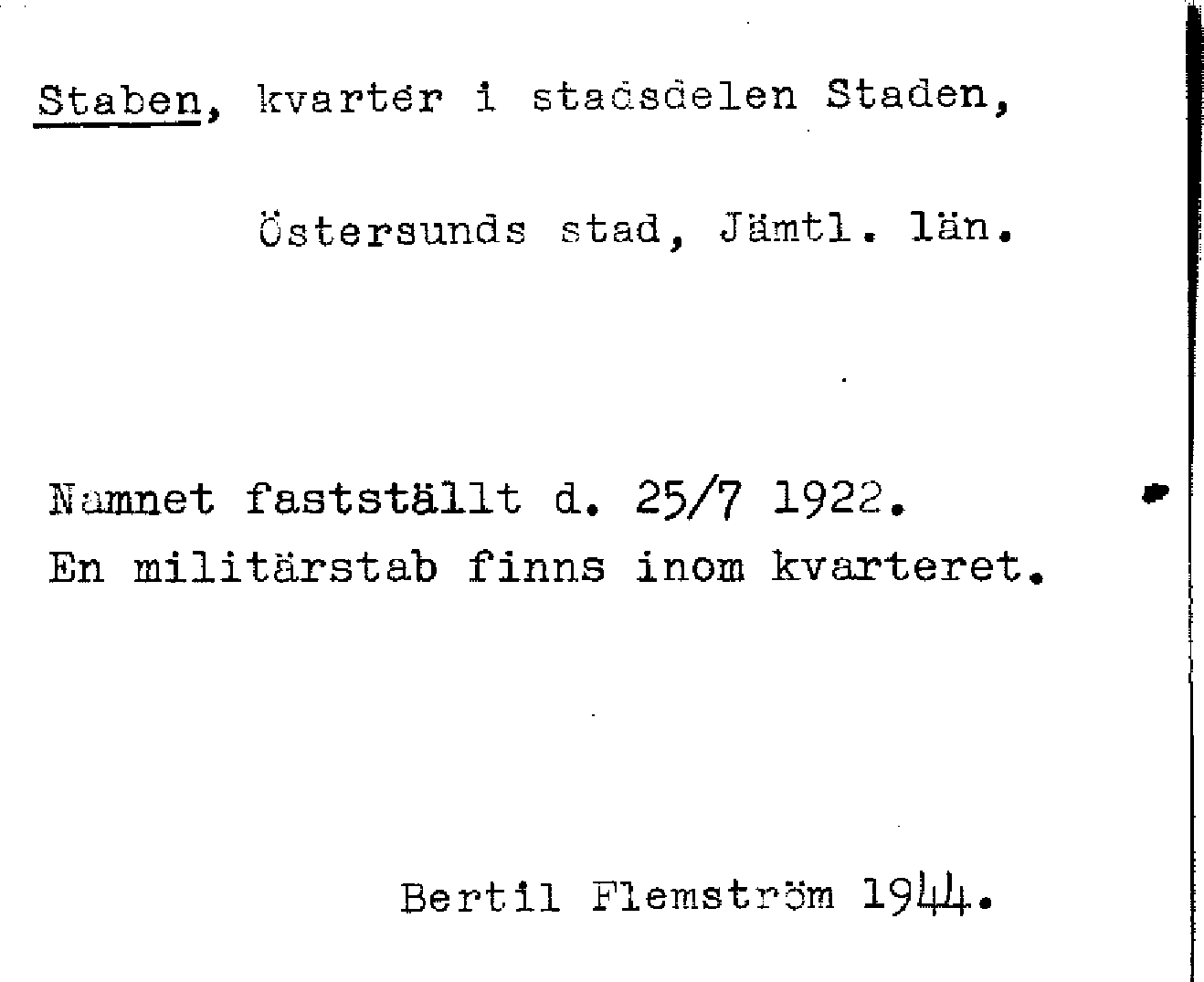 Staben, kvarter i stadsdelen Staden,

Östersunds stad, Jämtl. län.

Namnet fastställt d. 25/7 1922.
En militärstab finns inom kvarteret.

Bertil Flemström 1944.